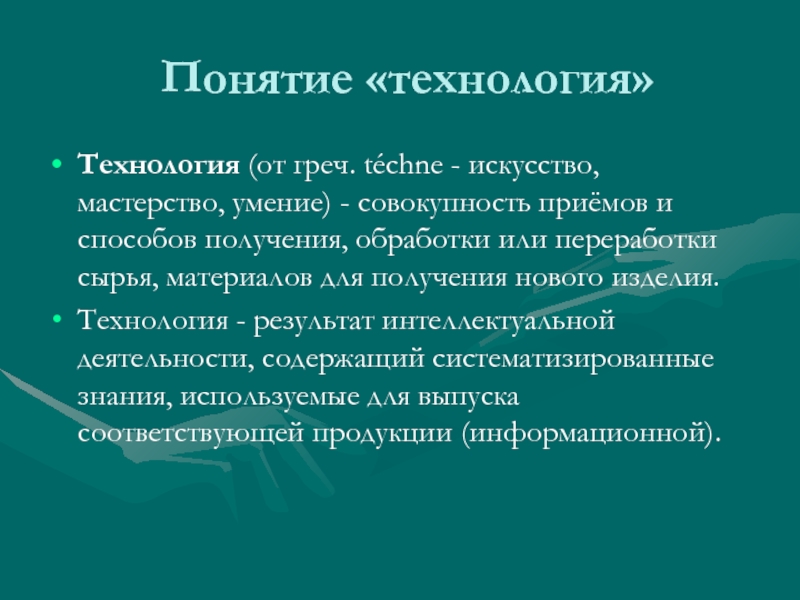 Понятие «технология»

• Технология (от греч. téchne - искусство, мастерство, умение) - совокупность приёмов и способов получения, обработки или переработки сырья, материалов для получения нового изделия.

• Технология - результат интеллектуальной деятельности, содержащий систематизированные знания, используемые для выпуска соответствующей продукции (информационной).